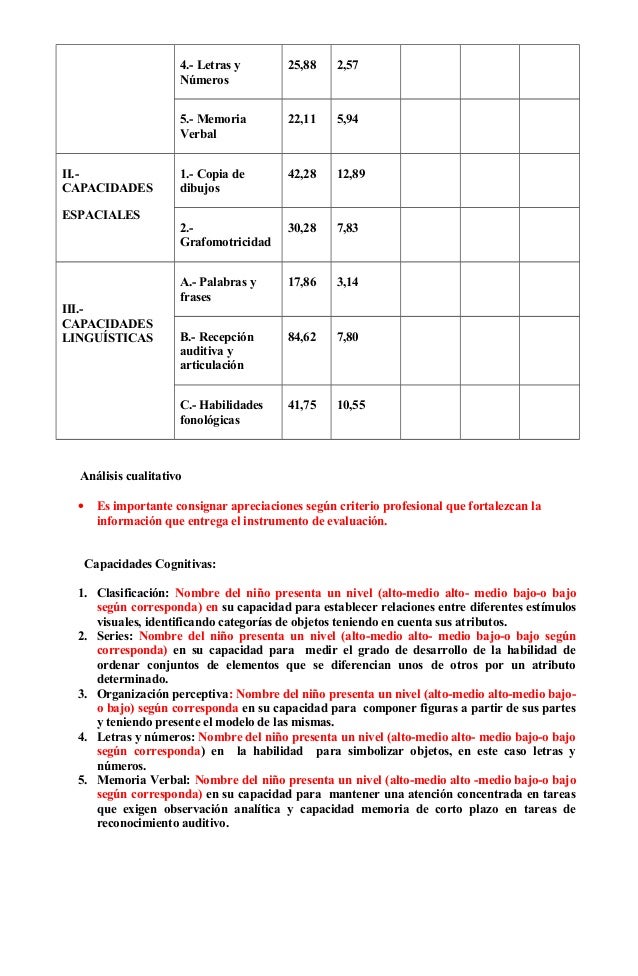 | | | | | | | |
|---|---|---|---|---|---|---|
| | 4.- Letras y Números | 25,88 | 2,57 | | | |
| | 5.- Memoria Verbal | 22,11 | 5,94 | | | |
| II.- CAPACIDADES ESPACIALES | 1.- Copia de dibujos | 42,28 | 12,89 | | | |
| | 2.- Grafomotricidad | 30,28 | 7,83 | | | |
| III.- CAPACIDADES LINGUÍSTICAS | A.- Palabras y frases | 17,86 | 3,14 | | | |
| | B.- Recepción auditiva y articulación | 84,62 | 7,80 | | | |
| | C.- Habilidades fonológicas | 41,75 | 10,55 | | | |

Análisis cualitativo

• Es importante consignar apreciaciones según criterio profesional que fortalezcan la información que entrega el instrumento de evaluación.

Capacidades Cognitivas:

1. Clasificación: Nombre del niño presenta un nivel (alto-medio alto- medio bajo-o bajo según corresponda) en su capacidad para establecer relaciones entre diferentes estímulos visuales, identificando categorías de objetos teniendo en cuenta sus atributos.
2. Series: Nombre del niño presenta un nivel (alto-medio alto- medio bajo-o bajo según corresponda) en su capacidad para medir el grado de desarrollo de la habilidad de ordenar conjuntos de elementos que se diferencian unos de otros por un atributo determinado.
3. Organización perceptiva: Nombre del niño presenta un nivel (alto-medio alto-medio bajo-o bajo) según corresponda en su capacidad para componer figuras a partir de sus partes y teniendo presente el modelo de las mismas.
4. Letras y números: Nombre del niño presenta un nivel (alto-medio alto- medio bajo-o bajo según corresponda) en la habilidad para simbolizar objetos, en este caso letras y números.
5. Memoria Verbal: Nombre del niño presenta un nivel (alto-medio alto -medio bajo-o bajo según corresponda) en su capacidad para mantener una atención concentrada en tareas que exigen observación analítica y capacidad memoria de corto plazo en tareas de reconocimiento auditivo.